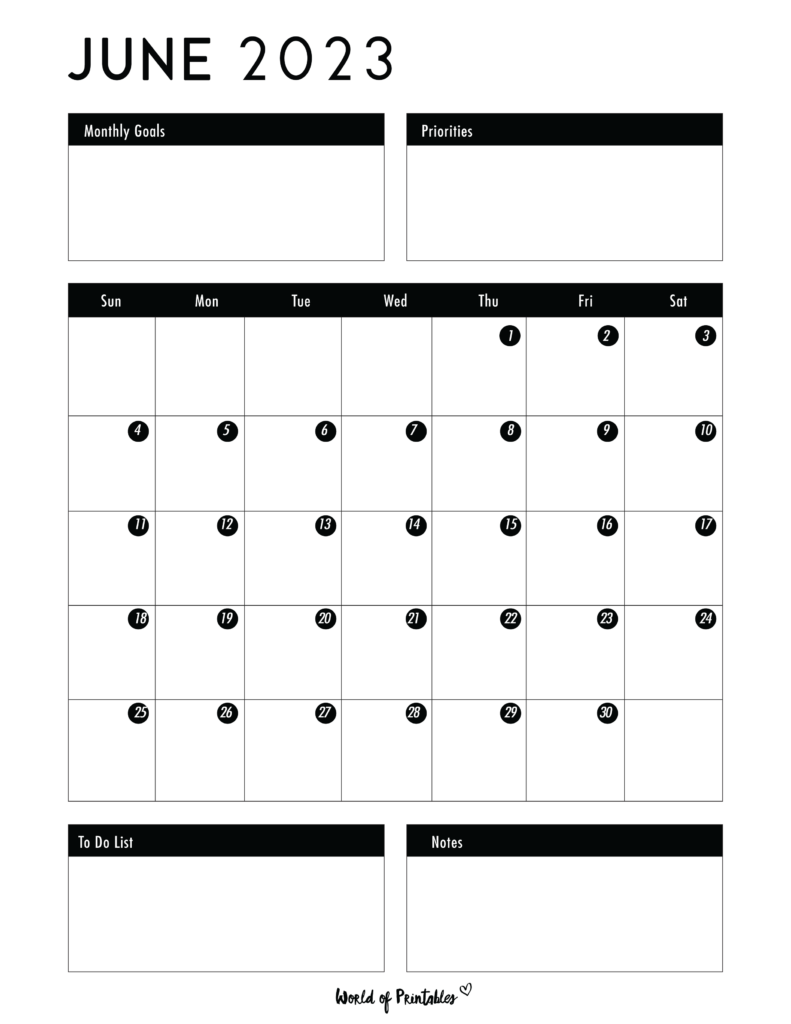 JUNE 2023

Monthly Goals

Priorities

| Sun | Mon | Tue | Wed | Thu | Fri | Sat |
|---|---|---|---|---|---|---|
| | | | | 1 | 2 | 3 |
| 4 | 5 | 6 | 7 | 8 | 9 | 10 |
| 11 | 12 | 13 | 14 | 15 | 16 | 17 |
| 18 | 19 | 20 | 21 | 22 | 23 | 24 |
| 25 | 26 | 27 | 28 | 29 | 30 | |

To Do List

Notes

World of Printables